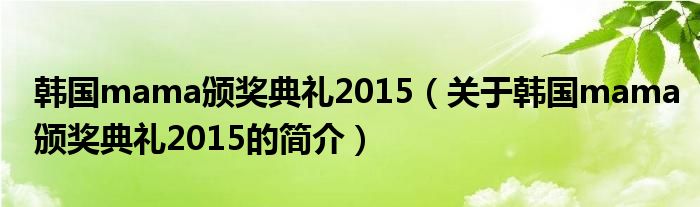 韩国mama颁奖典礼2015（关于韩国mama颁奖典礼2015的简介）